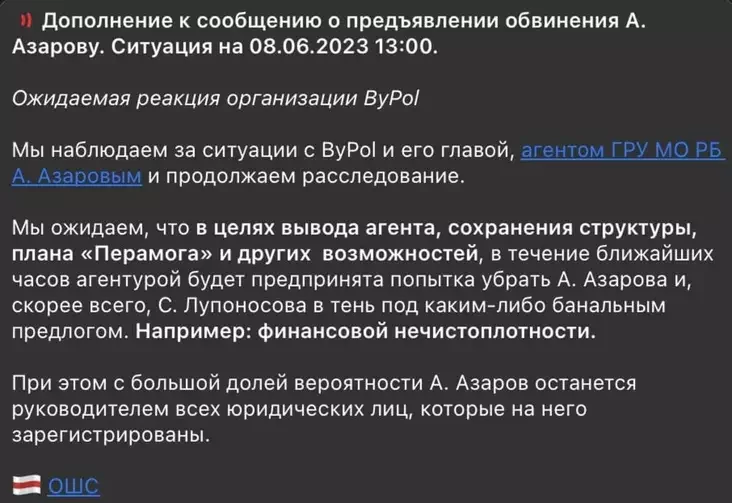 Дополнение к сообщению о предъявлении обвинения А. Азарову. Ситуация на 08.06.2023 13:00.

Ожидаемая реакция организации ByPol

Мы наблюдаем за ситуации с ByPol и его главой, агентом ГРУ МО РБ А. Азаровым и продолжаем расследование.

Мы ожидаем, что в целях вывода агента, сохранения структуры, плана «Перамога» и других возможностей, в течение ближайших часов агентурой будет предпринята попытка убрать А. Азарова и, скорее всего, С. Лупоносова в тень под каким-либо банальным предлогом. Например: финансовой нечистоплотности.

При этом с большой долей вероятности А. Азаров останется руководителем всех юридических лиц, которые на него зарегистрированы.

ОШС